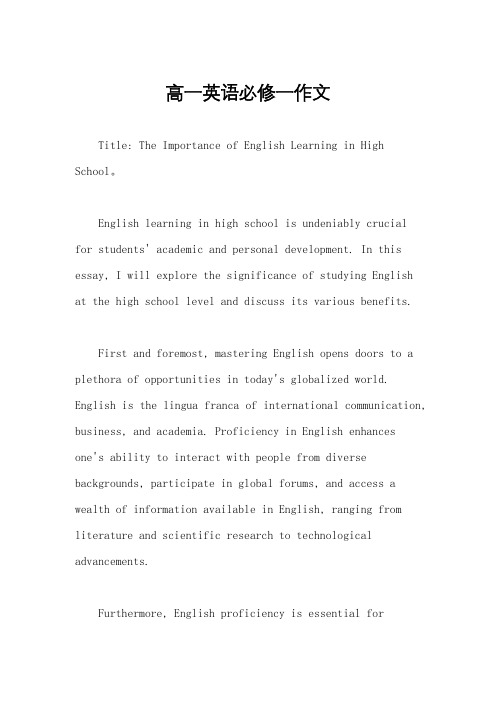 高一英语必修一作文

Title: The Importance of English Learning in High School。

English learning in high school is undeniably crucial for students' academic and personal development. In this essay, I will explore the significance of studying English at the high school level and discuss its various benefits.

First and foremost, mastering English opens doors to a plethora of opportunities in today's globalized world. English is the lingua franca of international communication, business, and academia. Proficiency in English enhances one's ability to interact with people from diverse backgrounds, participate in global forums, and access a wealth of information available in English, ranging from literature and scientific research to technological advancements.

Furthermore, English proficiency is essential for